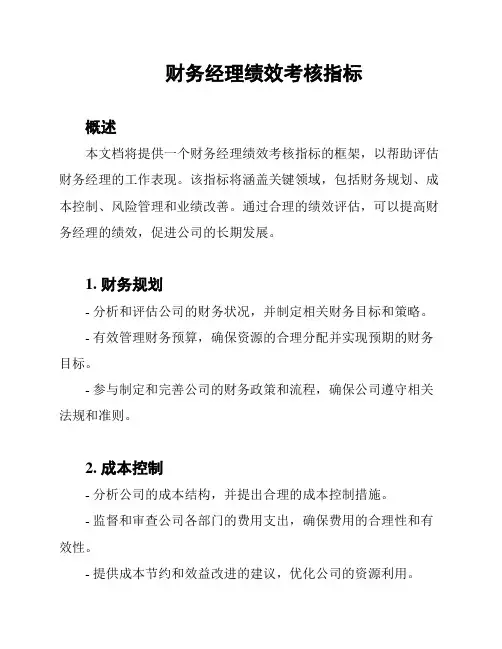 财务经理绩效考核指标

概述

本文档将提供一个财务经理绩效考核指标的框架，以帮助评估财务经理的工作表现。该指标将涵盖关键领域，包括财务规划、成本控制、风险管理和业绩改善。通过合理的绩效评估，可以提高财务经理的绩效，促进公司的长期发展。

1. 财务规划

- 分析和评估公司的财务状况，并制定相关财务目标和策略。

- 有效管理财务预算，确保资源的合理分配并实现预期的财务目标。

- 参与制定和完善公司的财务政策和流程，确保公司遵守相关法规和准则。

2. 成本控制

- 分析公司的成本结构，并提出合理的成本控制措施。

- 监督和审查公司各部门的费用支出，确保费用的合理性和有效性。

- 提供成本节约和效益改进的建议，优化公司的资源利用。